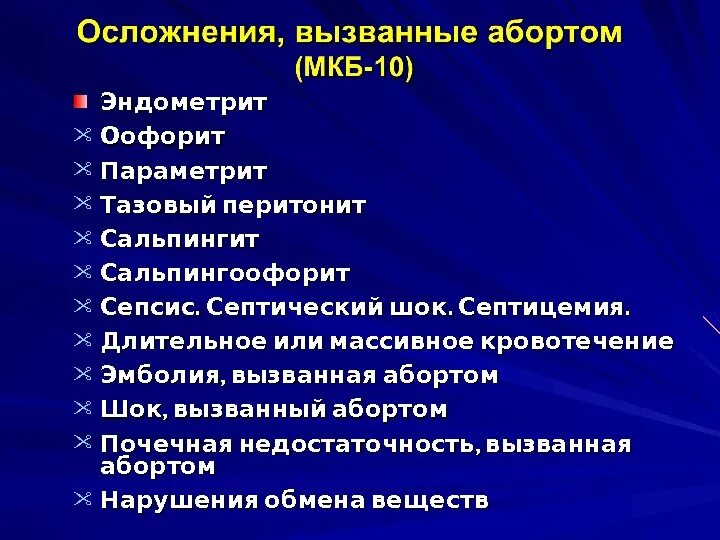 Осложнения, вызванные абортом (МКБ-10)

Эндометрит
Оофорит
Параметрит
Тазовый перитонит
Сальпингит
Сальпингоофорит
Сепсис. Септический шок. Септицемия.
Длительное или массивное кровотечение
Эмболия, вызванная абортом
Шок, вызванный абортом
Почечная недостаточность, вызванная абортом
Нарушения обмена веществ